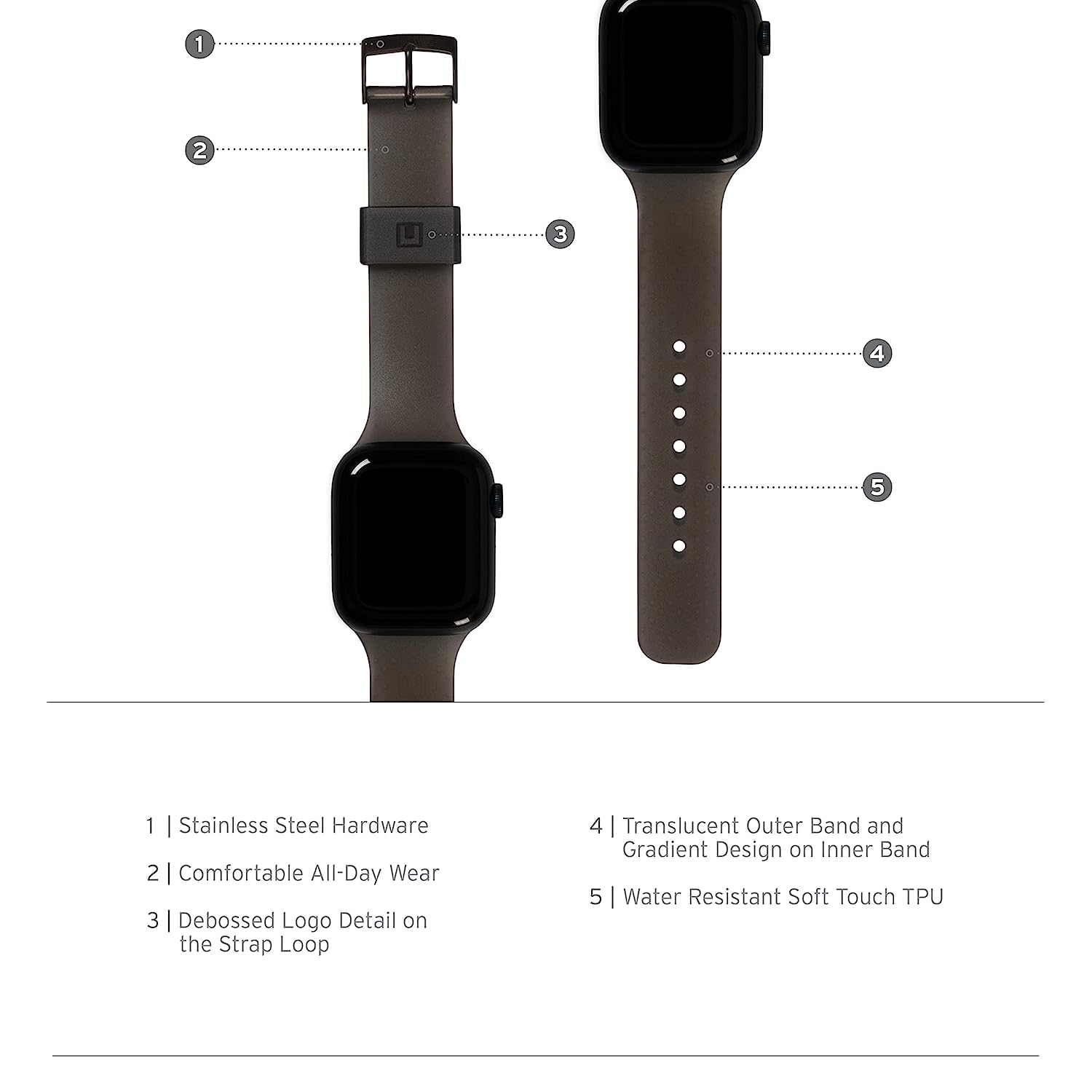 1

2

3

4

5

1 | Stainless Steel Hardware

2 | Comfortable All-Day Wear

3 | Debossed Logo Detail on the Strap Loop

4 | Translucent Outer Band and Gradient Design on Inner Band

5 | Water Resistant Soft Touch TPU